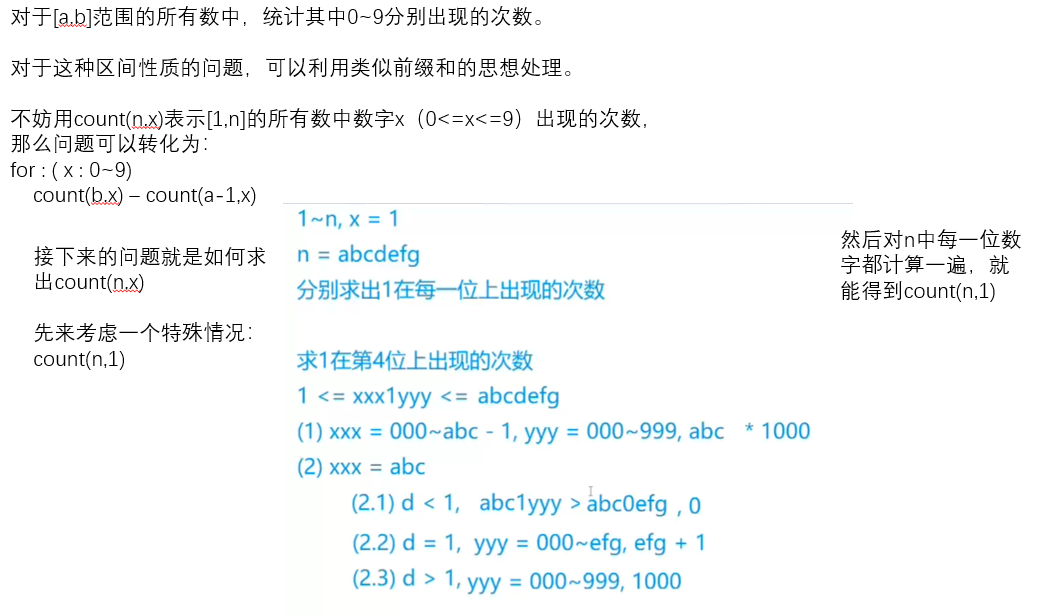 对于[a,b]范围的所有数中，统计其中0~9分别出现的次数。

对于这种区间性质的问题，可以利用类似前缀和的思想处理。

不妨用count(n,x)表示[1,n]的所有数中数字x（0<=x<=9）出现的次数，
那么问题可以转化为：
for : ( x : 0~9)
count(b,x) – count(a-1,x)

接下来的问题就是如何求出count(n,x)

先来考虑一个特殊情况：
count(n,1)

1~n, x = 1
n = abcdefg
分别求出1在每一位上出现的次数

求1在第4位上出现的次数
1 <= xxx1yyy <= abcdefg
(1) xxx = 000~abc - 1, yyy = 000~999, abc * 1000
(2) xxx = abc
(2.1) d < 1, abc1yyy > abc0efg , 0
(2.2) d = 1, yyy = 000~efg, efg + 1
(2.3) d > 1, yyy = 000~999, 1000

然后对n中每一位数字都计算一遍，就能得到count(n,1)